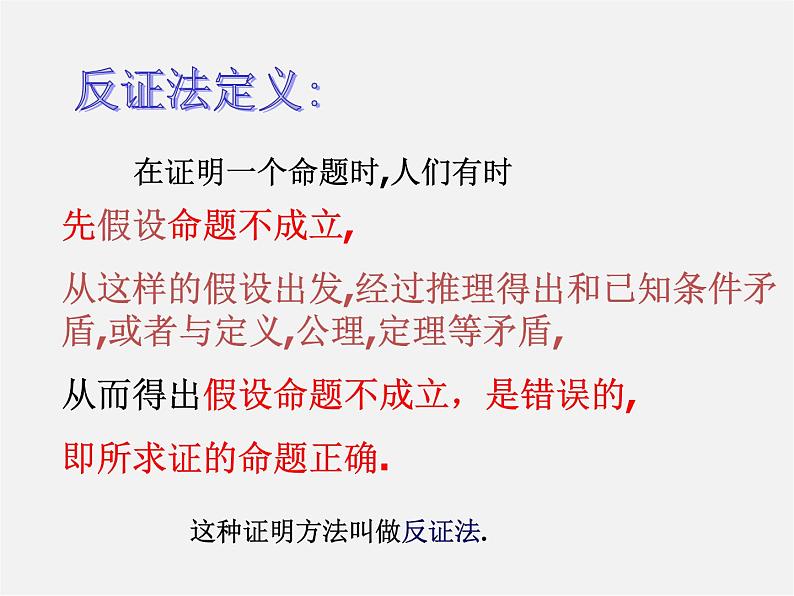 反证法定义：

在证明一个命题时,人们有时

先假设命题不成立,

从这样的假设出发,经过推理得出和已知条件矛盾,或者与定义,公理,定理等矛盾,

从而得出假设命题不成立，是错误的,

即所求证的命题正确.

这种证明方法叫做反证法.